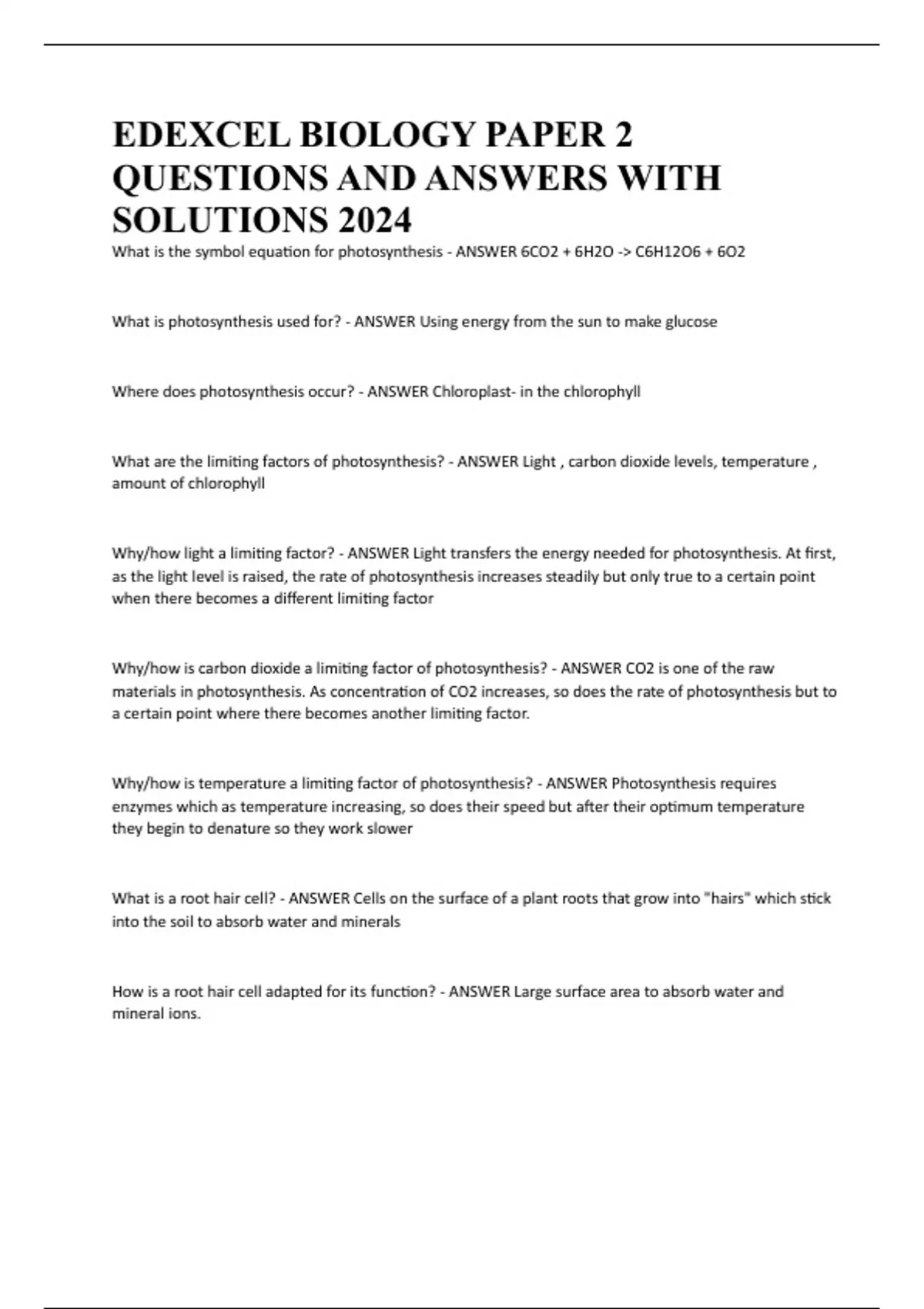 EDEXCEL BIOLOGY PAPER 2 QUESTIONS AND ANSWERS WITH SOLUTIONS 2024

What is the symbol equation for photosynthesis - ANSWER 6CO2 + 6H2O -> C6H12O6 + 6O2

What is photosynthesis used for? - ANSWER Using energy from the sun to make glucose

Where does photosynthesis occur? - ANSWER Chloroplast- in the chlorophyll

What are the limiting factors of photosynthesis? - ANSWER Light , carbon dioxide levels, temperature , amount of chlorophyll

Why/how light a limiting factor? - ANSWER Light transfers the energy needed for photosynthesis. At first, as the light level is raised, the rate of photosynthesis increases steadily but only true to a certain point when there becomes a different limiting factor

Why/how is carbon dioxide a limiting factor of photosynthesis? - ANSWER CO2 is one of the raw materials in photosynthesis. As concentration of CO2 increases, so does the rate of photosynthesis but to a certain point where there becomes another limiting factor.

Why/how is temperature a limiting factor of photosynthesis? - ANSWER Photosynthesis requires enzymes which as temperature increasing, so does their speed but after their optimum temperature they begin to denature so they work slower

What is a root hair cell? - ANSWER Cells on the surface of a plant roots that grow into "hairs" which stick into the soil to absorb water and minerals

How is a root hair cell adapted for its function? - ANSWER Large surface area to absorb water and mineral ions.